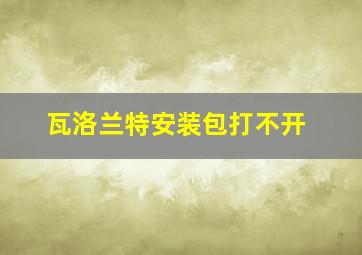 瓦洛兰特安装包打不开